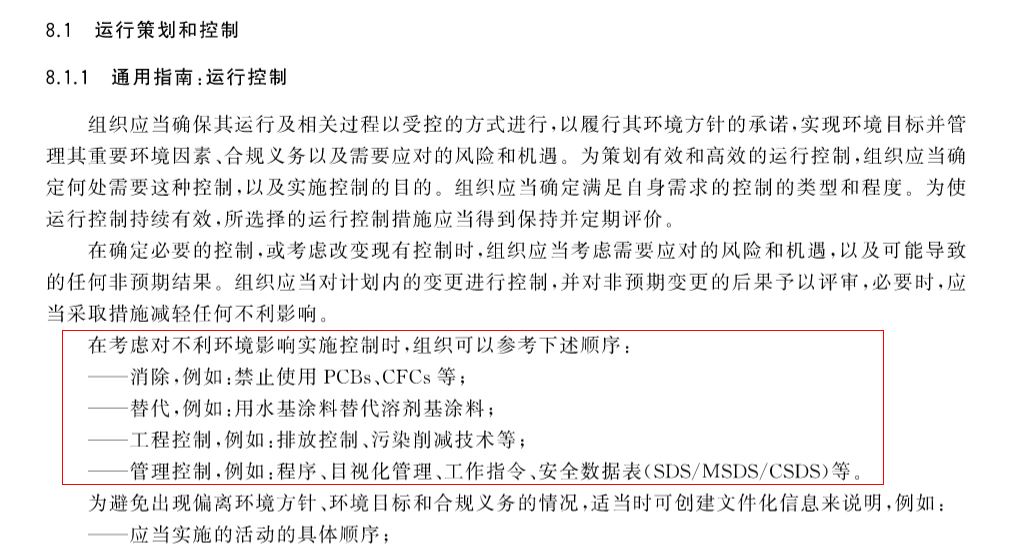 8.1 运行策划和控制

8.1.1 通用指南:运行控制

组织应当确保其运行及相关过程以受控的方式进行,以履行其环境方针的承诺,实现环境目标并管理其重要环境因素、合规义务以及需要应对的风险和机遇。为策划有效和高效的运行控制,组织应当确定何处需要这种控制,以及实施控制的目的。组织应当确定满足自身需求的控制的类型和程度。为使运行控制持续有效,所选择的运行控制措施应当得到保持并定期评价。

在确定必要的控制,或考虑改变现有控制时,组织应当考虑需要应对的风险和机遇,以及可能导致的任何非预期结果。组织应当对计划内的变更进行控制,并对非预期变更的后果予以评审,必要时,应当采取措施减轻任何不利影响。

在考虑对不利环境影响实施控制时,组织可以参考下述顺序:
——消除,例如:禁止使用 PCBs、CFCs 等;
——替代,例如:用水基涂料替代溶剂基涂料;
——工程控制,例如:排放控制、污染削减技术等;
——管理控制,例如:程序、目视化管理、工作指令、安全数据表(SDS/MSDS/CSDS)等。

为避免出现偏离环境方针、环境目标和合规义务的情况,适当时可创建文件化信息来说明,例如:
——应当实施的活动的具体顺序;